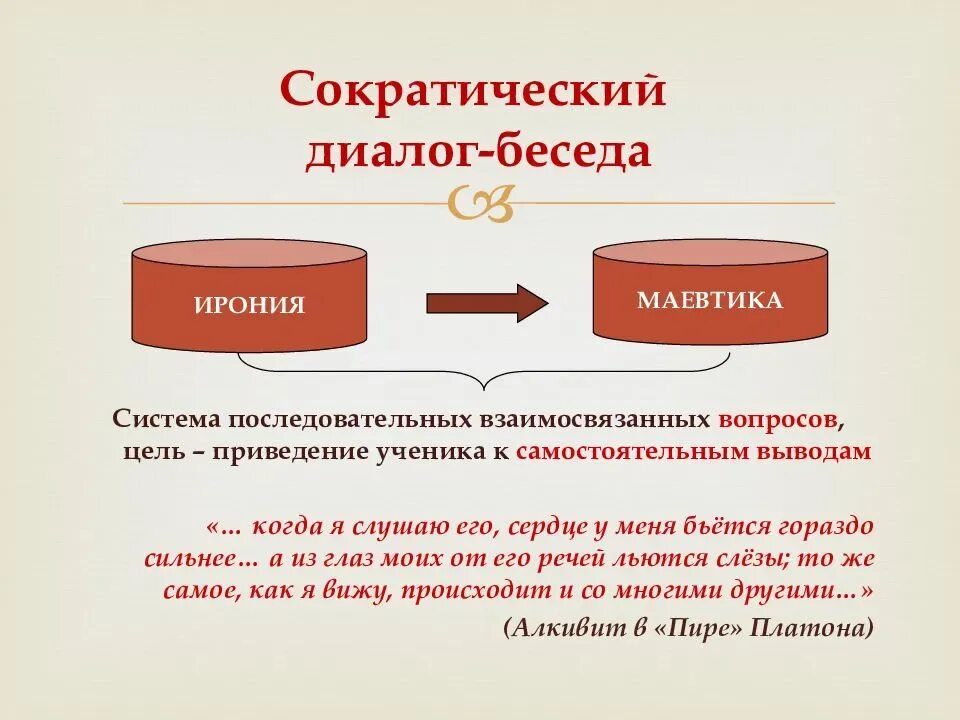 Сократический диалог-беседа

ИРОНИЯ

МАЕВТИКА

Система последовательных взаимосвязанных вопросов, цель – приведение ученика к самостоятельным выводам

«… когда я слушаю его, сердце у меня бьётся гораздо сильнее… а из глаз моих от его речей льются слёзы; то же самое, как я вижу, происходит и со многими другими…»

(Алкивит в «Пире» Платона)